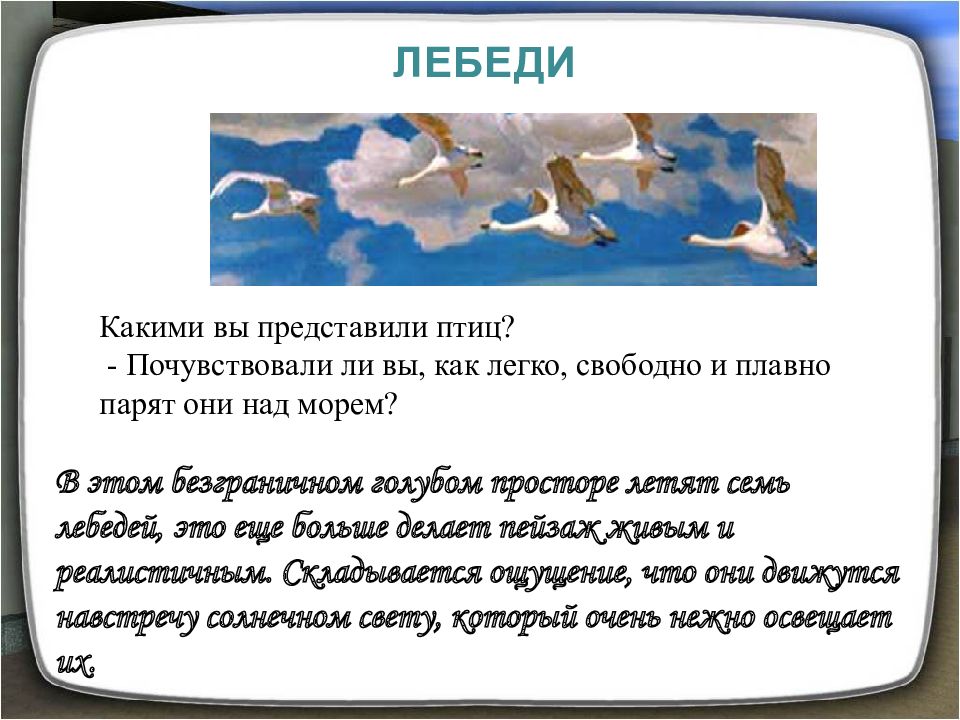 ЛЕБЕДИ

Какими вы представили птиц?
- Почувствовали ли вы, как легко, свободно и плавно парят они над морем?

В этом безграничном голубом просторе летят семь лебедей, это еще больше делает пейзаж живым и реалистичным. Складывается ощущение, что они движутся навстречу солнечном свету, который очень нежно освещает их.